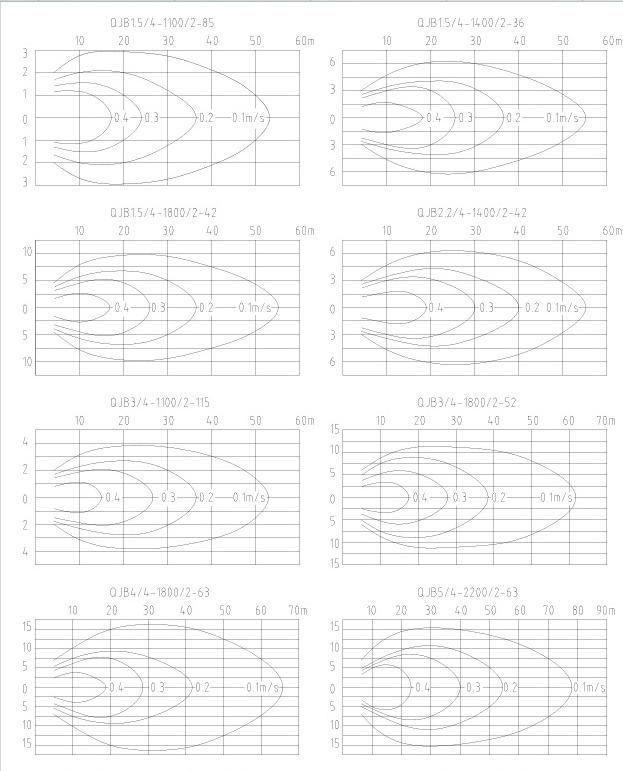 QJB1.5/4-1100/2-85
10 20 30 40 50 60m
3
2
1
0
1
2
3
0.4 0.3 0.2 0.1m/s

QJB1.5/4-1400/2-36
10 20 30 40 50 60m
6
3
0
3
6
0.4 0.3 0.2 0.1m/s

QJB1.5/4-1800/2-42
10 20 30 40 50 60m
10
5
0
5
10
0.4 0.3 0.2 0.1m/s

QJB2.2/4-1400/2-42
10 20 30 40 50 60m
6
3
0
3
6
0.4 0.3 0.2 0.1m/s

QJB3/4-1100/2-115
10 20 30 40 50 60m
4
2
0
2
4
0.4 0.3 0.2 0.1m/s

QJB3/4-1800/2-52
10 20 30 40 50 60 70m
15
10
5
0
5
10
15
0.4 0.3 0.2 0.1m/s

QJB4/4-1800/2-63
10 20 30 40 50 60 70m
15
10
5
0
5
10
15
0.4 0.3 0.2 0.1m/s

QJB5/4-2200/2-63
10 20 30 40 50 60 70 80 90m
15
10
5
0
5
10
15
0.4 0.3 0.2 0.1m/s